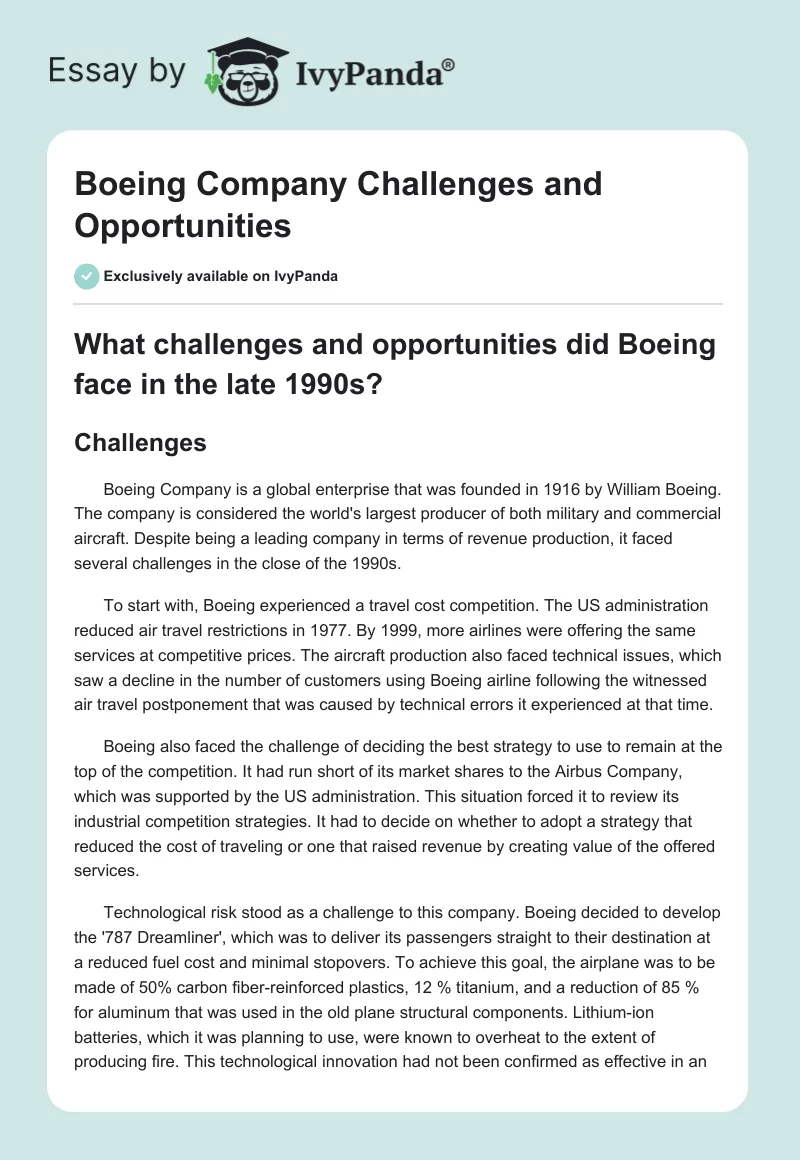 Essay by IvyPanda®

Boeing Company Challenges and Opportunities

Exclusively available on IvyPanda

What challenges and opportunities did Boeing face in the late 1990s?

Challenges

Boeing Company is a global enterprise that was founded in 1916 by William Boeing. The company is considered the world's largest producer of both military and commercial aircraft. Despite being a leading company in terms of revenue production, it faced several challenges in the close of the 1990s.

To start with, Boeing experienced a travel cost competition. The US administration reduced air travel restrictions in 1977. By 1999, more airlines were offering the same services at competitive prices. The aircraft production also faced technical issues, which saw a decline in the number of customers using Boeing airline following the witnessed air travel postponement that was caused by technical errors it experienced at that time.

Boeing also faced the challenge of deciding the best strategy to use to remain at the top of the competition. It had run short of its market shares to the Airbus Company, which was supported by the US administration. This situation forced it to review its industrial competition strategies. It had to decide on whether to adopt a strategy that reduced the cost of traveling or one that raised revenue by creating value of the offered services.

Technological risk stood as a challenge to this company. Boeing decided to develop the '787 Dreamliner', which was to deliver its passengers straight to their destination at a reduced fuel cost and minimal stopovers. To achieve this goal, the airplane was to be made of 50% carbon fiber-reinforced plastics, 12 % titanium, and a reduction of 85 % for aluminum that was used in the old plane structural components. Lithium-ion batteries, which it was planning to use, were known to overheat to the extent of producing fire. This technological innovation had not been confirmed as effective in an